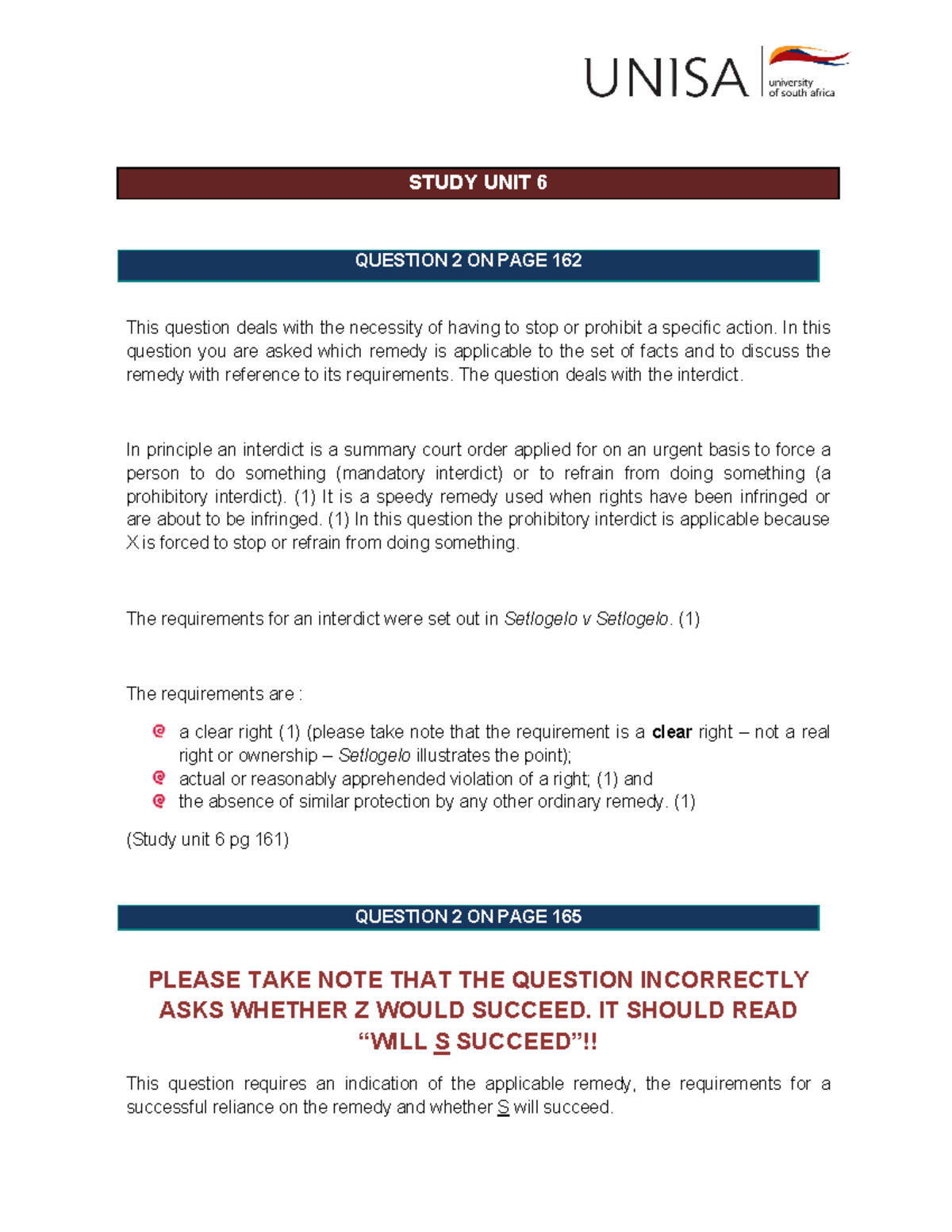 UNISA
university of south africa

STUDY UNIT 6

QUESTION 2 ON PAGE 162

This question deals with the necessity of having to stop or prohibit a specific action. In this question you are asked which remedy is applicable to the set of facts and to discuss the remedy with reference to its requirements. The question deals with the interdict.

In principle an interdict is a summary court order applied for on an urgent basis to force a person to do something (mandatory interdict) or to refrain from doing something (a prohibitory interdict). (1) It is a speedy remedy used when rights have been infringed or are about to be infringed. (1) In this question the prohibitory interdict is applicable because X is forced to stop or refrain from doing something.

The requirements for an interdict were set out in Setlogelo v Setlogelo. (1)

The requirements are :

• a clear right (1) (please take note that the requirement is a clear right – not a real right or ownership – Setlogelo illustrates the point);
• actual or reasonably apprehended violation of a right; (1) and
• the absence of similar protection by any other ordinary remedy. (1)

(Study unit 6 pg 161)

QUESTION 2 ON PAGE 165

PLEASE TAKE NOTE THAT THE QUESTION INCORRECTLY ASKS WHETHER Z WOULD SUCCEED. IT SHOULD READ "WILL S SUCCEED"!!

This question requires an indication of the applicable remedy, the requirements for a successful reliance on the remedy and whether S will succeed.